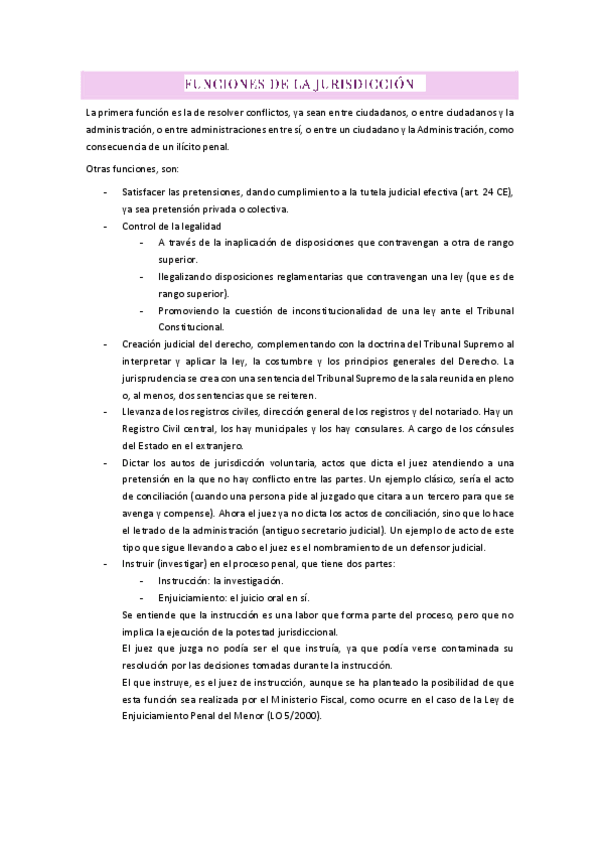 FUNCIONES DE LA JURISDICCIÓN

La primera función es la de resolver conflictos, ya sean entre ciudadanos, o entre ciudadanos y la administración, o entre administraciones entre sí, o entre un ciudadano y la Administración, como consecuencia de un ilícito penal.

Otras funciones, son:

- Satisfacer las pretensiones, dando cumplimiento a la tutela judicial efectiva (art. 24 CE), ya sea pretensión privada o colectiva.
- Control de la legalidad
  - A través de la inaplicación de disposiciones que contravengan a otra de rango superior.
  - Ilegalizando disposiciones reglamentarias que contravengan una ley (que es de rango superior).
  - Promoviendo la cuestión de inconstitucionalidad de una ley ante el Tribunal Constitucional.
- Creación judicial del derecho, complementando con la doctrina del Tribunal Supremo al interpretar y aplicar la ley, la costumbre y los principios generales del Derecho. La jurisprudencia se crea con una sentencia del Tribunal Supremo de la sala reunida en pleno o, al menos, dos sentencias que se reiteren.
- Llevanza de los registros civiles, dirección general de los registros y del notariado. Hay un Registro Civil central, los hay municipales y los hay consulares. A cargo de los cónsules del Estado en el extranjero.
- Dictar los autos de jurisdicción voluntaria, actos que dicta el juez atendiendo a una pretensión en la que no hay conflicto entre las partes. Un ejemplo clásico, sería el acto de conciliación (cuando una persona pide al juzgado que citara a un tercero para que se avenga y compense). Ahora el juez ya no dicta los actos de conciliación, sino que lo hace el letrado de la administración (antiguo secretario judicial). Un ejemplo de acto de este tipo que sigue llevando a cabo el juez es el nombramiento de un defensor judicial.
- Instruir (investigar) en el proceso penal, que tiene dos partes:
  - Instrucción: la investigación.
  - Enjuiciamiento: el juicio oral en sí.

  Se entiende que la instrucción es una labor que forma parte del proceso, pero que no implica la ejecución de la potestad jurisdiccional.
  El juez que juzga no podía ser el que instruía, ya que podía verse contaminada su resolución por las decisiones tomadas durante la instrucción.
  El que instruye, es el juez de instrucción, aunque se ha planteado la posibilidad de que esta función sea realizada por el Ministerio Fiscal, como ocurre en el caso de la Ley de Enjuiciamiento Penal del Menor (LO 5/2000).